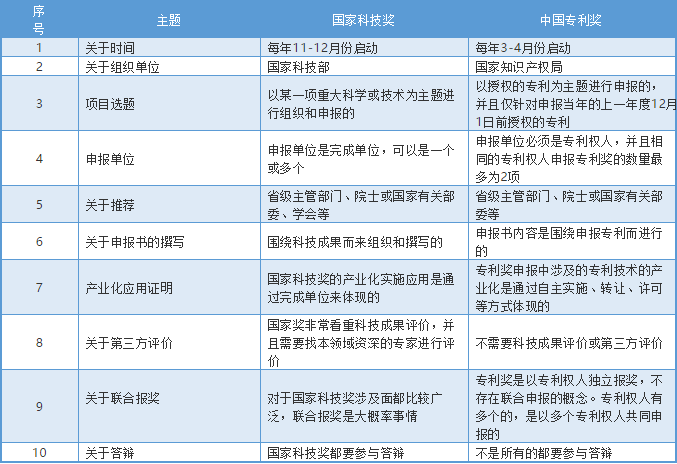 | 序号 | 主题 | 国家科技奖 | 中国专利奖 |
|---|---|---|---|
| 1 | 关于时间 | 每年11-12月份启动 | 每年3-4月份启动 |
| 2 | 关于组织单位 | 国家科技部 | 国家知识产权局 |
| 3 | 项目选题 | 以某一项重大科学或技术为主题进行组织和申报的 | 以授权的专利为主题进行申报的，并且仅针对申报当年的上一年度12月1日前授权的专利 |
| 4 | 申报单位 | 申报单位是完成单位，可以是一个或多个 | 申报单位必须是专利权人，并且相同的专利权人申报专利奖的数量最多为2项 |
| 5 | 关于推荐 | 省级主管部门、院士或国家有关部委、学会等 | 省级主管部门、院士或国家有关部委等 |
| 6 | 关于申报书的撰写 | 围绕科技成果而来组织和撰写的 | 申报书内容是围绕申报专利而进行的 |
| 7 | 产业化应用证明 | 国家科技奖的产业化实施应用是通过完成单位来体现的 | 专利奖申报中涉及的专利技术的产业化是通过自主实施、转让、许可等方式体现的 |
| 8 | 关于第三方评价 | 国家奖非常看重科技成果评价，并且需要找本领域资深的专家进行评价 | 不需要科技成果评价或第三方评价 |
| 9 | 关于联合报奖 | 对于国家科技奖涉及面都比较广泛，联合报奖是大概率事情 | 专利奖是以专利权人独立报奖，不存在联合申报的概念。专利权人有多个的，是以多个专利权人共同申报的 |
| 10 | 关于答辩 | 国家科技奖都要参与答辩 | 不是所有的都要参与答辩 |